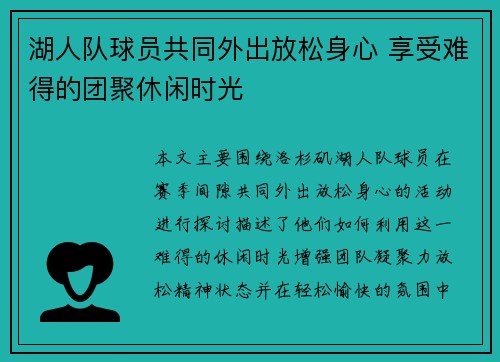 湖人队球员共同外出放松身心 享受难得的团聚休闲时光

本文主要围绕洛杉矶湖人队球员在赛季间隙共同外出放松身心的活动进行探讨描述了他们如何利用这一难得的休闲时光增强团队凝聚力放松精神状态并在轻松愉快的氛围中